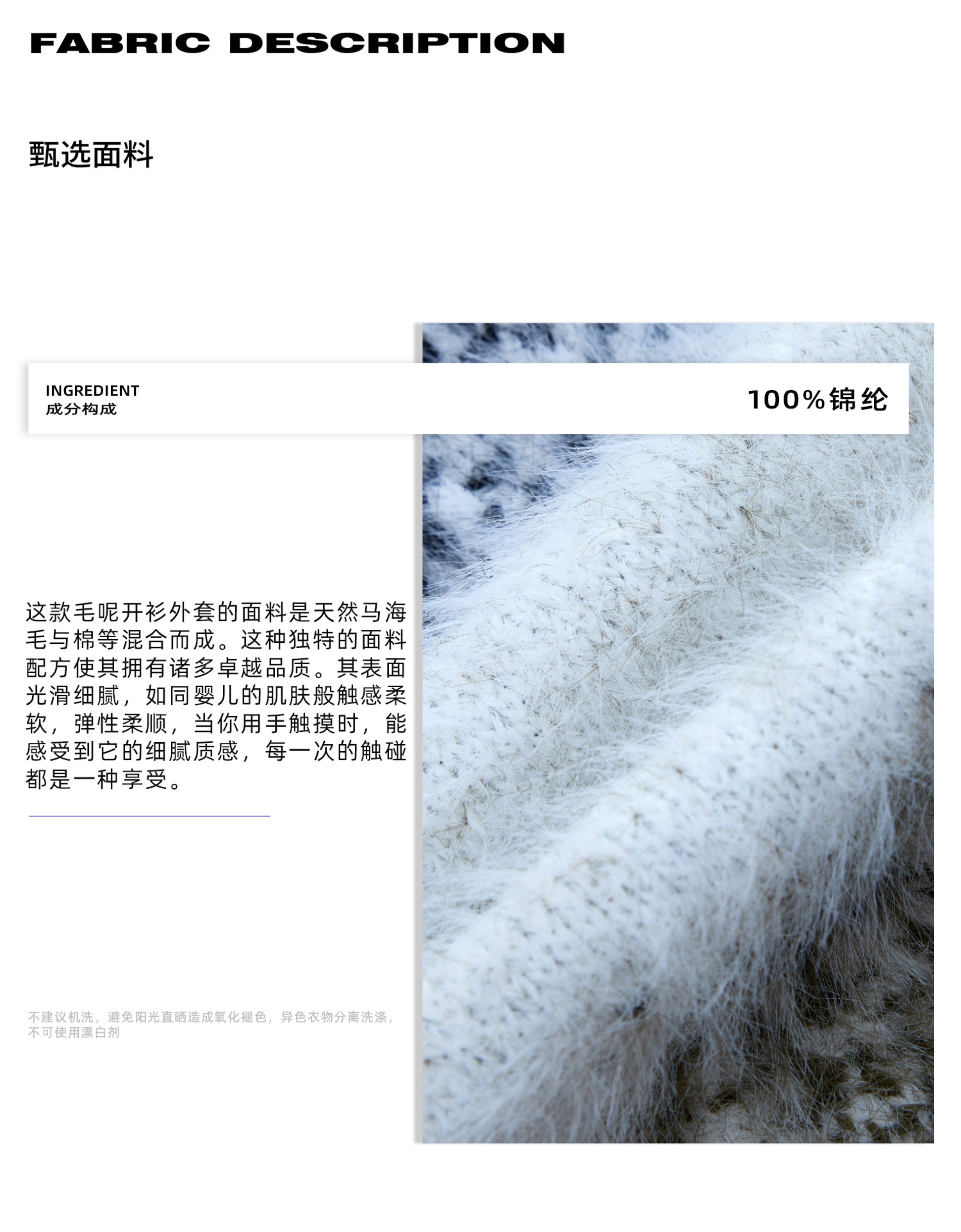 FABRIC DESCRIPTION

甄选面料

INGREDIENT
成分构成

100%锦纶

这款毛呢开衫外套的面料是天然马海毛与棉等混合而成。这种独特的面料配方使其拥有诸多卓越品质。其表面光滑细腻，如同婴儿的肌肤般触感柔软，弹性柔顺，当你用手触摸时，能感受到它的细腻质感，每一次的触碰都是一种享受。

不建议机洗，避免阳光直晒造成氧化褪色，异色衣物分离洗涤，不可使用漂白剂